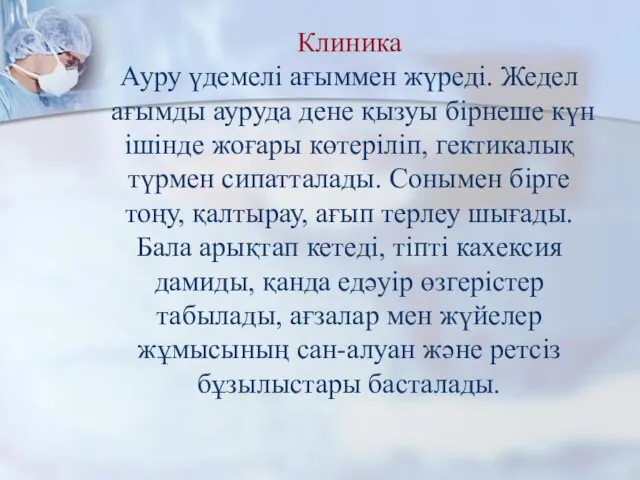 Клиника

Ауру үдемелі ағыммен жүреді. Жедел ағымды ауруда дене қызуы бірнеше күн ішінде жоғары көтеріліп, гектикалық түрмен сипатталады. Сонымен бірге тоңу, қалтырау, ағып терлеу шығады. Бала арықтап кетеді, тіпті кахексия дамиды, қанда едәуір өзгерістер табылады, ағзалар мен жүйелер жұмысының сан-алуан және ретсіз бұзылыстары басталады.